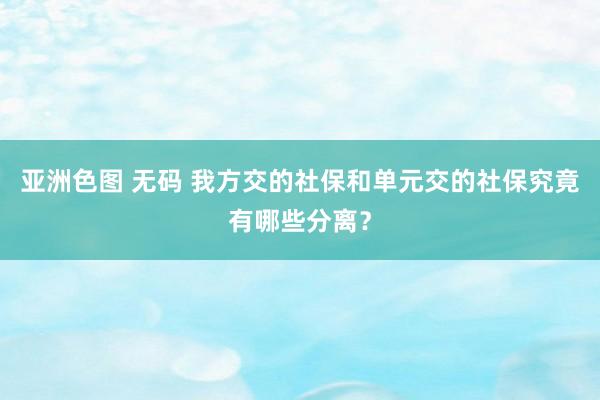 亚洲色图 无码 我方交的社保和单元交的社保究竟有哪些分离？